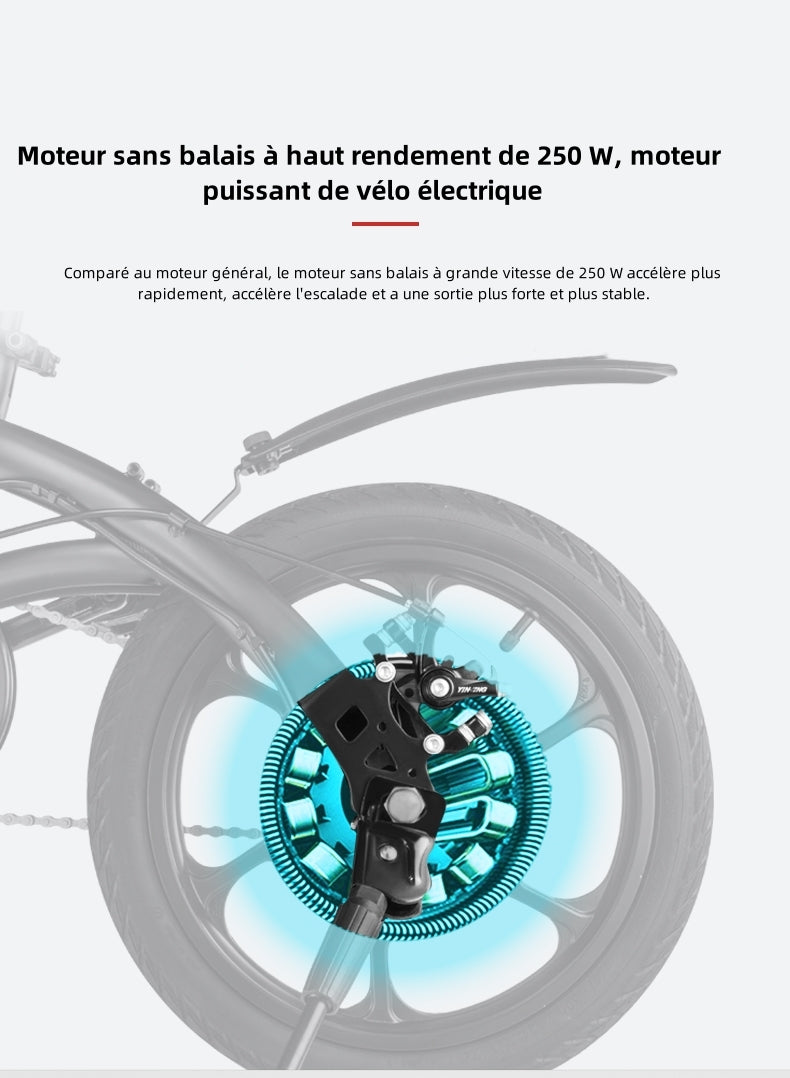 Moteur sans balais à haut rendement de 250 W, moteur puissant de vélo électrique

Comparé au moteur général, le moteur sans balais à grande vitesse de 250 W accélère plus rapidement, accélère l'escalade et a une sortie plus forte et plus stable.